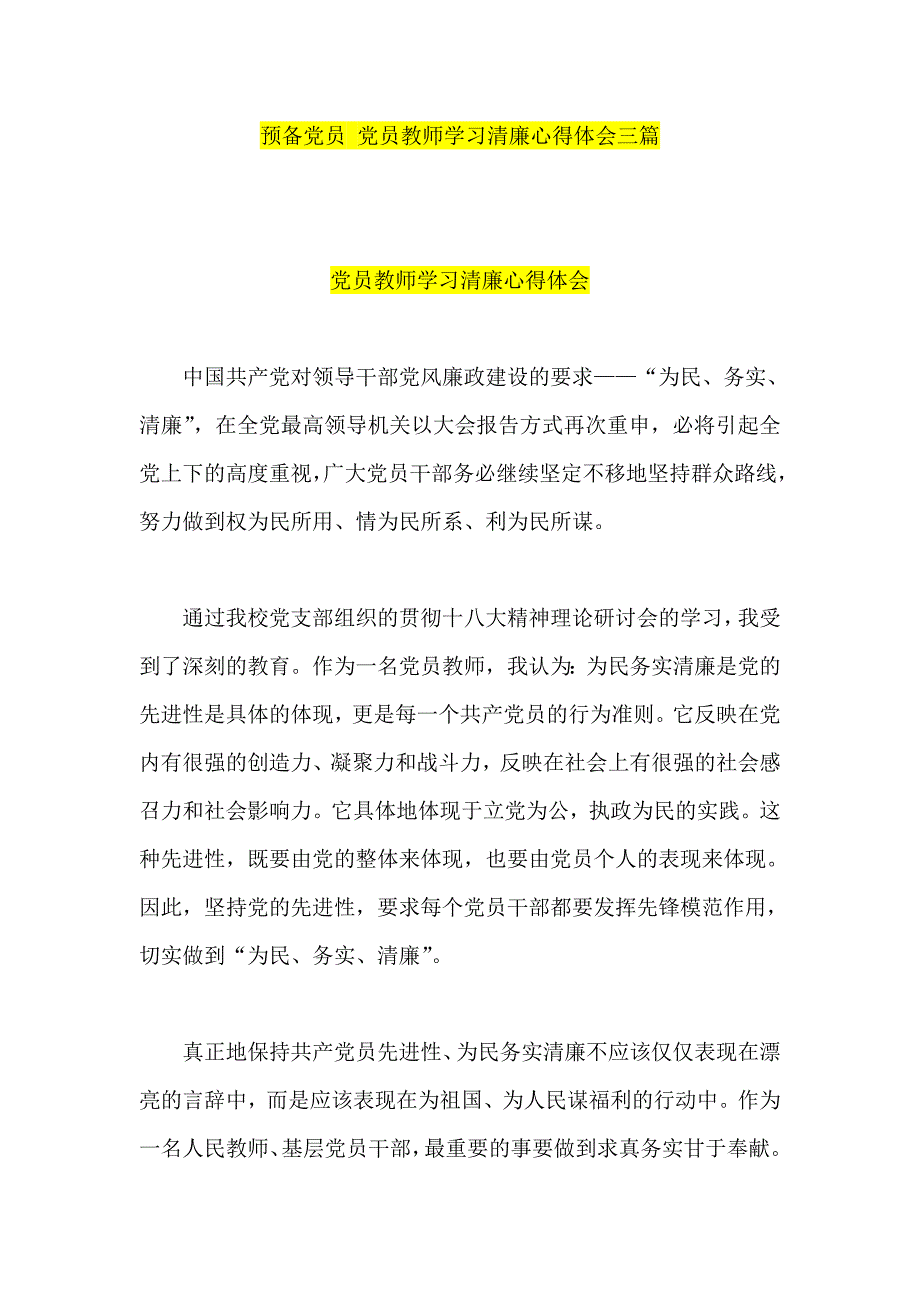 预备党员 党员教师学习清廉心得体会三篇

党员教师学习清廉心得体会

中国共产党对领导干部党风廉政建设的要求——“为民、务实、清廉”，在全党最高领导机关以大会报告方式再次重申，必将引起全党上下的高度重视，广大党员干部务必继续坚定不移地坚持群众路线，努力做到权为民所用、情为民所系、利为民所谋。

通过我校党支部组织的贯彻十八大精神理论研讨会的学习，我受到了深刻的教育。作为一名党员教师，我认为：为民务实清廉是党的先进性是具体的体现，更是每一个共产党员的行为准则。它反映在党内有很强的创造力、凝聚力和战斗力，反映在社会上有很强的社会感召力和社会影响力。它具体地体现于立党为公，执政为民的实践。这种先进性，既要由党的整体来体现，也要由党员个人的表现来体现。因此，坚持党的先进性，要求每个党员干部都要发挥先锋模范作用，切实做到“为民、务实、清廉”。

真正地保持共产党员先进性、为民务实清廉不应该仅仅表现在漂亮的言辞中，而是应该表现在为祖国、为人民谋福利的行动中。作为一名人民教师、基层党员干部，最重要的事要做到求真务实甘于奉献。